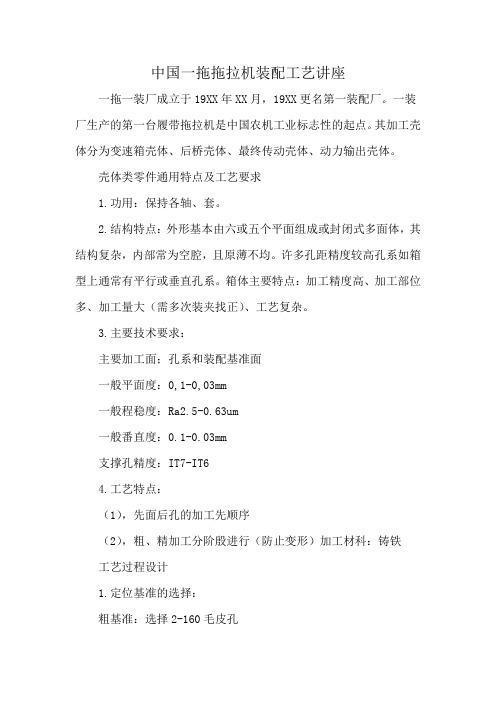 中国一拖拖拉机装配工艺讲座

一拖一装厂成立于19XX年XX月，19XX更名第一装配厂。一装厂生产的第一台履带拖拉机是中国农机工业标志性的起点。其加工壳体分为变速箱壳体、后桥壳体、最终传动壳体、动力输出壳体。

壳体类零件通用特点及工艺要求

1.功用：保持各轴、套。

2.结构特点：外形基本由六或五个平面组成或封闭式多面体，其结构复杂，内部常为空腔，且原薄不均。许多孔距精度较高孔系如箱型上通常有平行或垂直孔系。箱体主要特点：加工精度高、加工部位多、加工量大（需多次装夹找正）、工艺复杂。

3.主要技术要求：

主要加工面：孔系和装配基准面

一般平面度：0,1-0,03mm

一般程稳度：Ra2.5-0.63um

一般番直度：0.1-0.03mm

支撑孔精度：IT7-IT6

4.工艺特点：

（1），先面后孔的加工先顺序

（2），粗、精加工分阶股进行（防止变形）加工材料：铸铁

工艺过程设计

1.定位基准的选择：

粗基准：选择2-160毛皮孔